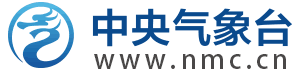 中央气象台
www.nmc.cn